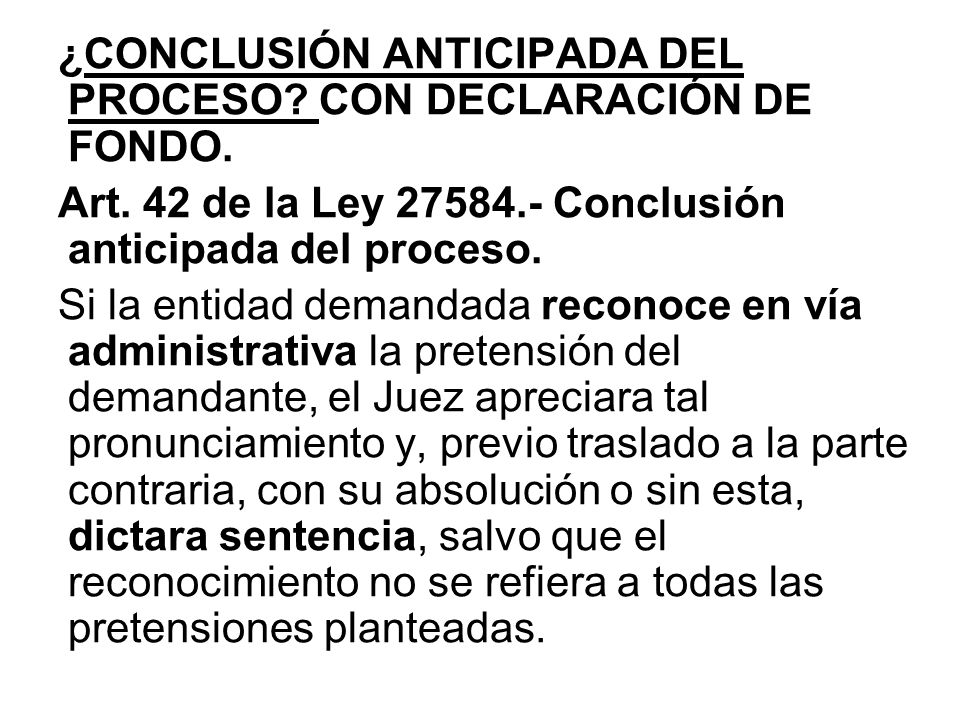 ¿CONCLUSIÓN ANTICIPADA DEL PROCESO? CON DECLARACIÓN DE FONDO.

Art. 42 de la Ley 27584.- Conclusión anticipada del proceso.

Si la entidad demandada reconoce en vía administrativa la pretensión del demandante, el Juez apreciara tal pronunciamiento y, previo traslado a la parte contraria, con su absolución o sin esta, dictara sentencia, salvo que el reconocimiento no se refiera a todas las pretensiones planteadas.